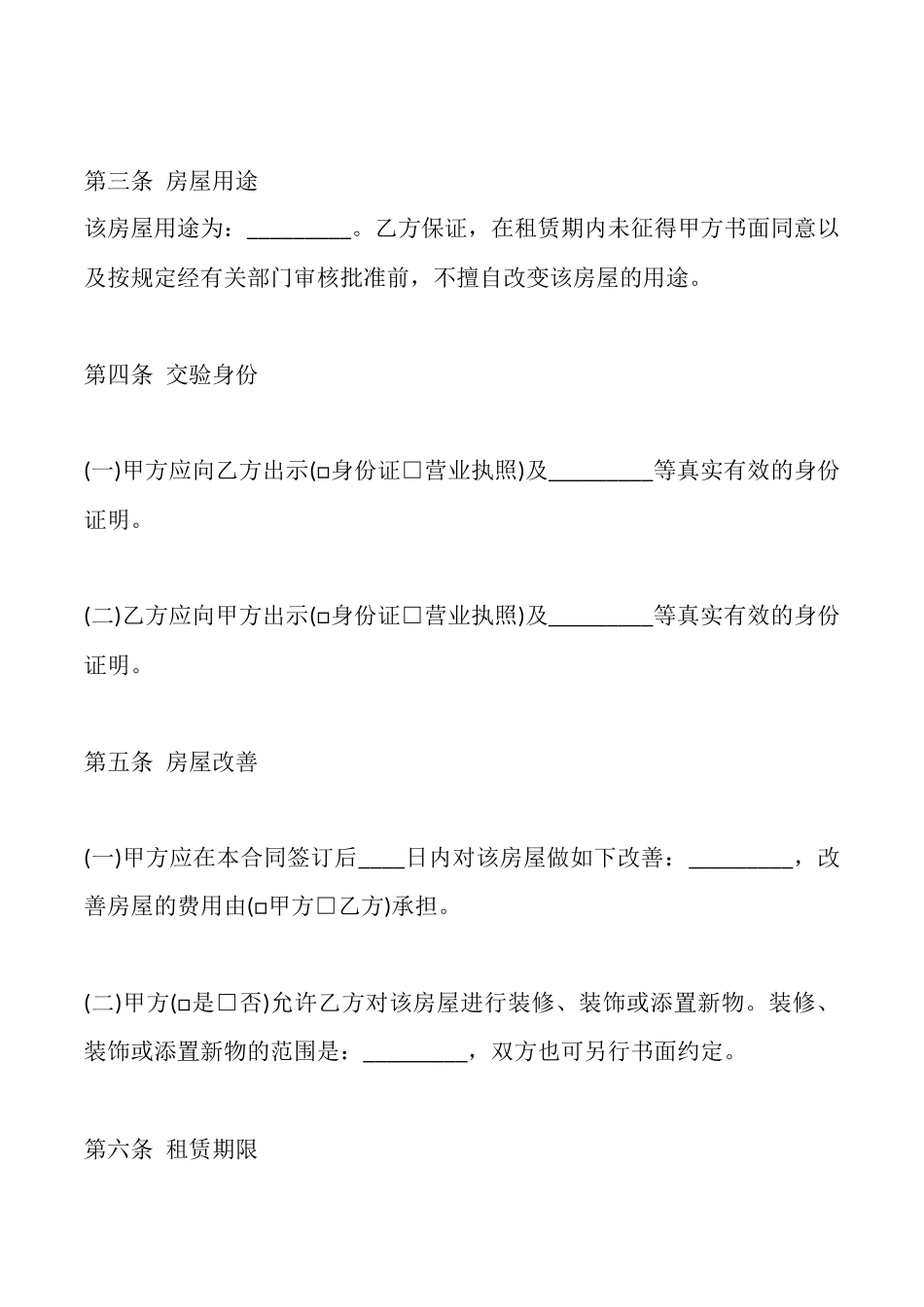 第三条 房屋用途

该房屋用途为：_________。乙方保证，在租赁期内未征得甲方书面同意以及按规定经有关部门审核批准前，不擅自改变该房屋的用途。

第四条 交验身份

(一)甲方应向乙方出示(□身份证□营业执照)及_________等真实有效的身份证明。

(二)乙方应向甲方出示(□身份证□营业执照)及_________等真实有效的身份证明。

第五条 房屋改善

(一)甲方应在本合同签订后____日内对该房屋做如下改善：_________，改善房屋的费用由(□甲方□乙方)承担。

(二)甲方(□是□否)允许乙方对该房屋进行装修、装饰或添置新物。装修、装饰或添置新物的范围是：_________，双方也可另行书面约定。

第六条 租赁期限